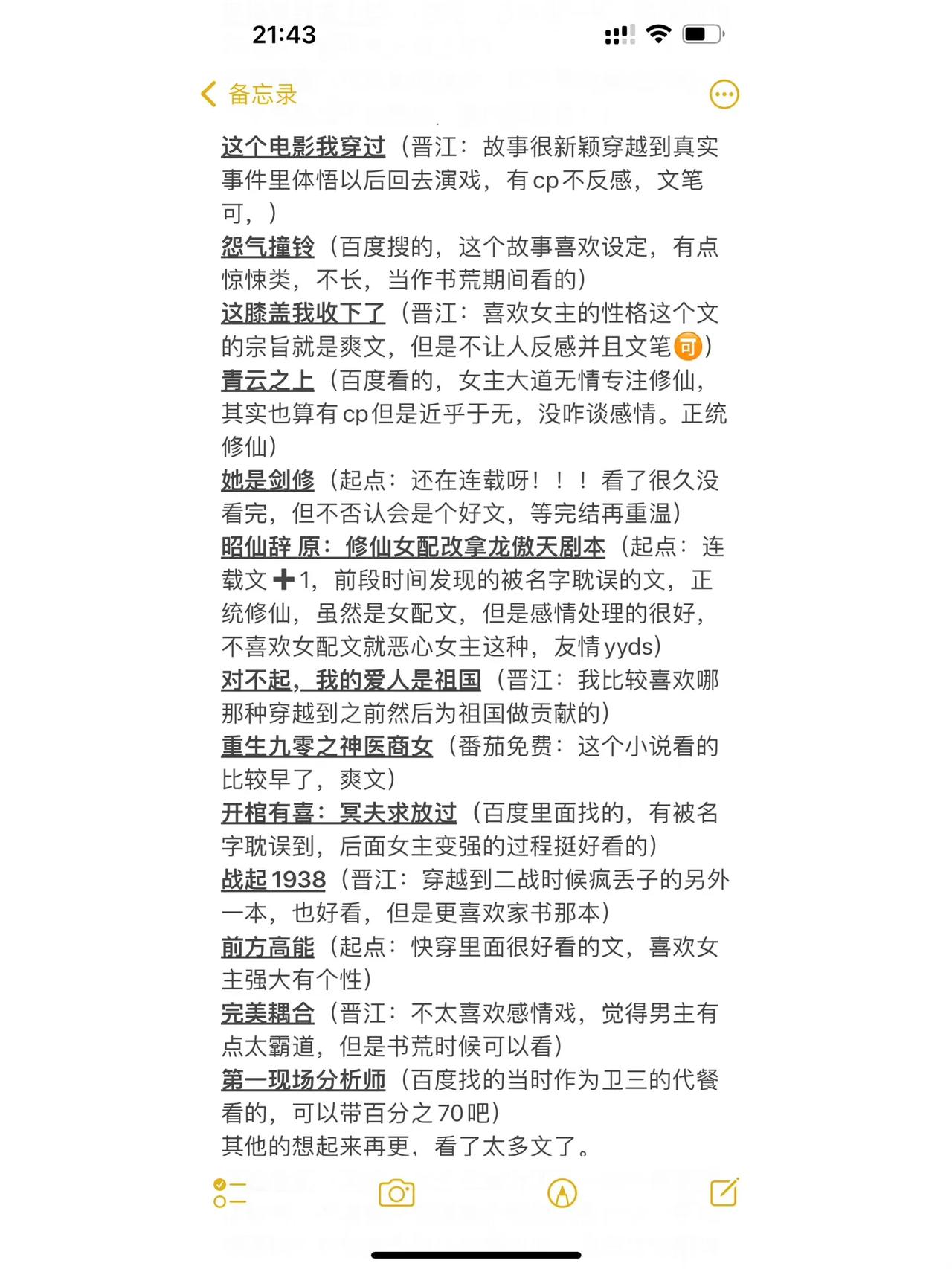 21:43

备忘录

这个电影我穿过（晋江：故事很新颖穿越到真实事件里体悟以后回去演戏，有cp不反感，文笔可，）
怨气撞铃（百度搜的，这个故事喜欢设定，有点惊悚类，不长，当作书荒期间看的）
这膝盖我收下了（晋江：喜欢女主的性格这个文的宗旨就是爽文，但是不让人反感并且文笔可）
青云之上（百度看的，女主大道无情专注修仙，其实也算有cp但是近乎于无，没咋谈感情。正统修仙）
她是剑修（起点：还在连载呀！！！看了很久没看完，但不否认会是个好文，等完结再重温）
昭仙辞 原：修仙女配改拿龙傲天剧本（起点：连载文➕1，前段时间发现的被名字耽误的文，正统修仙，虽然是女配文，但是感情处理的很好，不喜欢女配文就恶心女主这种，友情yyds）
对不起，我的爱人是祖国（晋江：我比较喜欢哪那种穿越到之前然后为祖国做贡献的）
重生九零之神医商女（番茄免费：这个小说看的比较早了，爽文）
开棺有喜：冥夫求放过（百度里面找的，有被名字耽误到，后面女主变强的过程挺好看的）
战起1938（晋江：穿越到二战时候疯丢子的另外一本，也好看，但是更喜欢家书那本）
前方高能（起点：快穿里面很好看的文，喜欢女主强大有个性）
完美耦合（晋江：不太喜欢感情戏，觉得男主有点太霸道，但是书荒时候可以看）
第一现场分析师（百度找的当时作为卫三的代餐看的，可以带百分之70吧）
其他的想起来再更，看了太多文了。